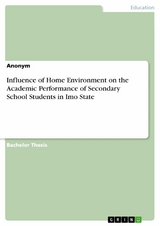 Education

Anonym

Influence of Home Environment on the Academic Performance of Secondary School Students in Imo State

Bachelor Thesis

GRIN